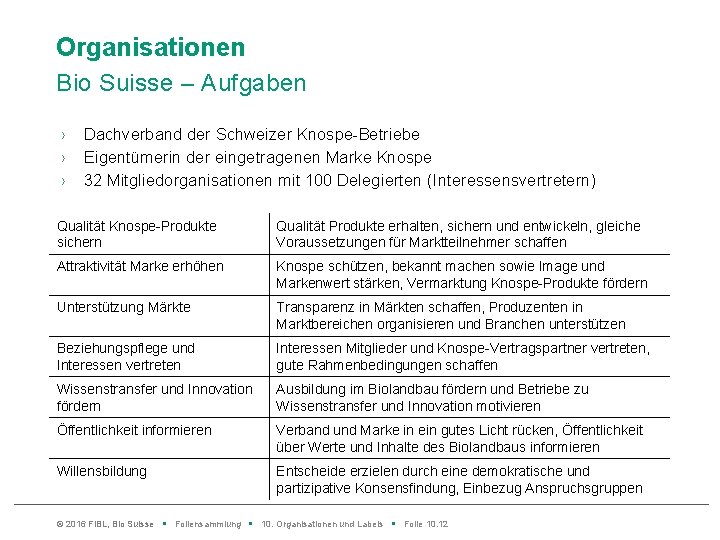 Organisationen
Bio Suisse – Aufgaben

› Dachverband der Schweizer Knospe-Betriebe
› Eigentümerin der eingetragenen Marke Knospe
› 32 Mitgliedorganisationen mit 100 Delegierten (Interessensvertretern)

| | |
|---|---|
| Qualität Knospe-Produkte sichern | Qualität Produkte erhalten, sichern und entwickeln, gleiche Voraussetzungen für Marktteilnehmer schaffen |
| Attraktivität Marke erhöhen | Knospe schützen, bekannt machen sowie Image und Markenwert stärken, Vermarktung Knospe-Produkte fördern |
| Unterstützung Märkte | Transparenz in Märkten schaffen, Produzenten in Marktbereichen organisieren und Branchen unterstützen |
| Beziehungspflege und Interessen vertreten | Interessen Mitglieder und Knospe-Vertragspartner vertreten, gute Rahmenbedingungen schaffen |
| Wissenstransfer und Innovation fördern | Ausbildung im Biolandbau fördern und Betriebe zu Wissenstransfer und Innovation motivieren |
| Öffentlichkeit informieren | Verband und Marke in ein gutes Licht rücken, Öffentlichkeit über Werte und Inhalte des Biolandbaus informieren |
| Willensbildung | Entscheide erzielen durch eine demokratische und partizipative Konsensfindung, Einbezug Anspruchsgruppen |

© 2016 FiBL, Bio Suisse ▪ Foliensammlung ▪ 10. Organisationen und Labels ▪ Folie 10.12